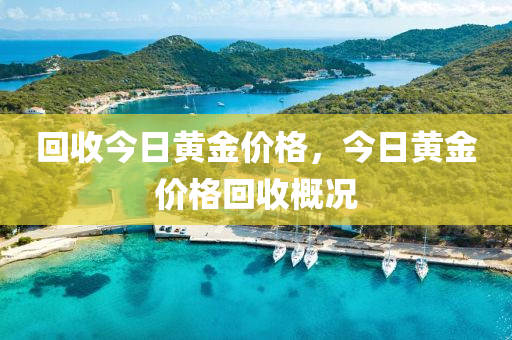 回收今日黄金价格，今日黄金价格回收概况